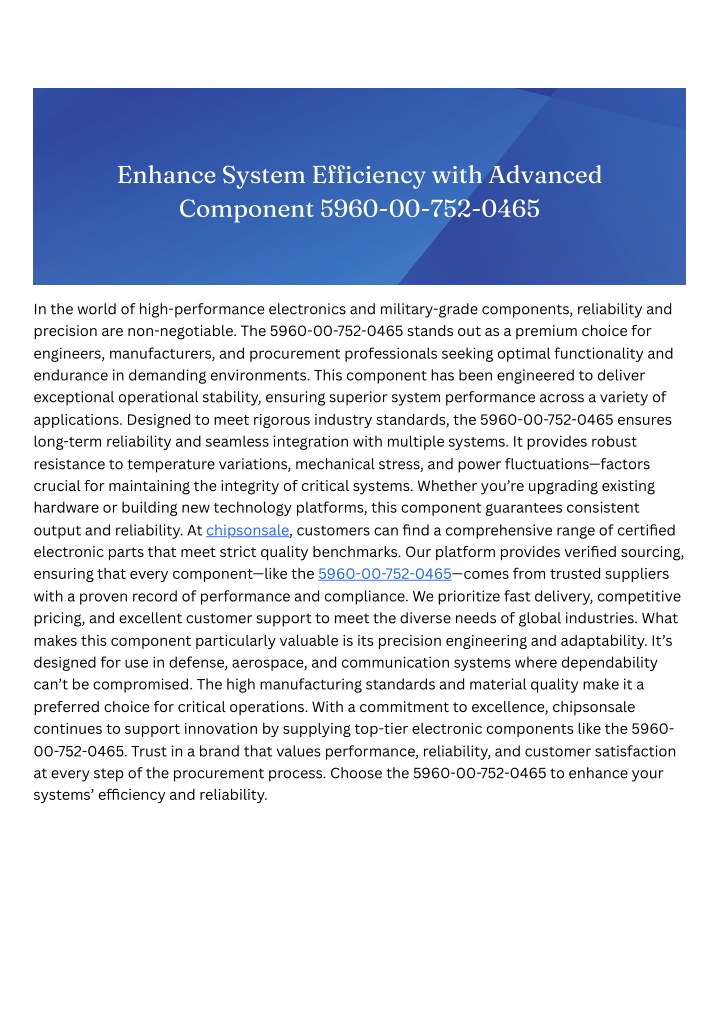 Enhance System Efficiency with Advanced Component 5960-00-752-0465

In the world of high-performance electronics and military-grade components, reliability and precision are non-negotiable. The 5960-00-752-0465 stands out as a premium choice for engineers, manufacturers, and procurement professionals seeking optimal functionality and endurance in demanding environments. This component has been engineered to deliver exceptional operational stability, ensuring superior system performance across a variety of applications. Designed to meet rigorous industry standards, the 5960-00-752-0465 ensures long-term reliability and seamless integration with multiple systems. It provides robust resistance to temperature variations, mechanical stress, and power fluctuations—factors crucial for maintaining the integrity of critical systems. Whether you're upgrading existing hardware or building new technology platforms, this component guarantees consistent output and reliability. At chipsonsale, customers can find a comprehensive range of certified electronic parts that meet strict quality benchmarks. Our platform provides verified sourcing, ensuring that every component—like the 5960-00-752-0465—comes from trusted suppliers with a proven record of performance and compliance. We prioritize fast delivery, competitive pricing, and excellent customer support to meet the diverse needs of global industries. What makes this component particularly valuable is its precision engineering and adaptability. It's designed for use in defense, aerospace, and communication systems where dependability can't be compromised. The high manufacturing standards and material quality make it a preferred choice for critical operations. With a commitment to excellence, chipsonsale continues to support innovation by supplying top-tier electronic components like the 5960-00-752-0465. Trust in a brand that values performance, reliability, and customer satisfaction at every step of the procurement process. Choose the 5960-00-752-0465 to enhance your systems' efficiency and reliability.